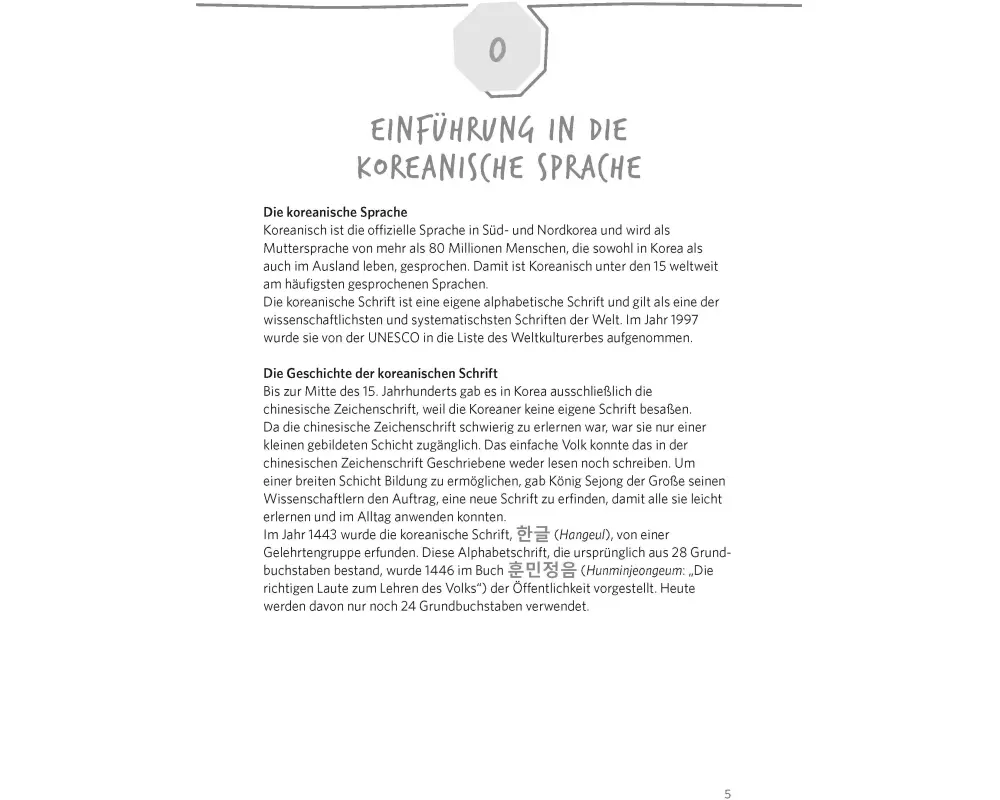 0

EINFÜHRUNG IN DIE KOREANISCHE SPRACHE

**Die koreanische Sprache**
Koreanisch ist die offizielle Sprache in Süd- und Nordkorea und wird als Muttersprache von mehr als 80 Millionen Menschen, die sowohl in Korea als auch im Ausland leben, gesprochen. Damit ist Koreanisch unter den 15 weltweit am häufigsten gesprochenen Sprachen.
Die koreanische Schrift ist eine eigene alphabetische Schrift und gilt als eine der wissenschaftlichsten und systematischsten Schriften der Welt. Im Jahr 1997 wurde sie von der UNESCO in die Liste des Weltkulturerbes aufgenommen.

**Die Geschichte der koreanischen Schrift**
Bis zur Mitte des 15. Jahrhunderts gab es in Korea ausschließlich die chinesische Zeichenschrift, weil die Koreaner keine eigene Schrift besaßen.
Da die chinesische Zeichenschrift schwierig zu erlernen war, war sie nur einer kleinen gebildeten Schicht zugänglich. Das einfache Volk konnte das in der chinesischen Zeichenschrift Geschriebene weder lesen noch schreiben. Um einer breiten Schicht Bildung zu ermöglichen, gab König Sejong der Große seinen Wissenschaftlern den Auftrag, eine neue Schrift zu erfinden, damit alle sie leicht erlernen und im Alltag anwenden konnten.
Im Jahr 1443 wurde die koreanische Schrift, 한글 (*Hangeul*), von einer Gelehrtengruppe erfunden. Diese Alphabetschrift, die ursprünglich aus 28 Grundbuchstaben bestand, wurde 1446 im Buch 훈민정음 (*Hunminjeongeum*: „Die richtigen Laute zum Lehren des Volks“) der Öffentlichkeit vorgestellt. Heute werden davon nur noch 24 Grundbuchstaben verwendet.

5